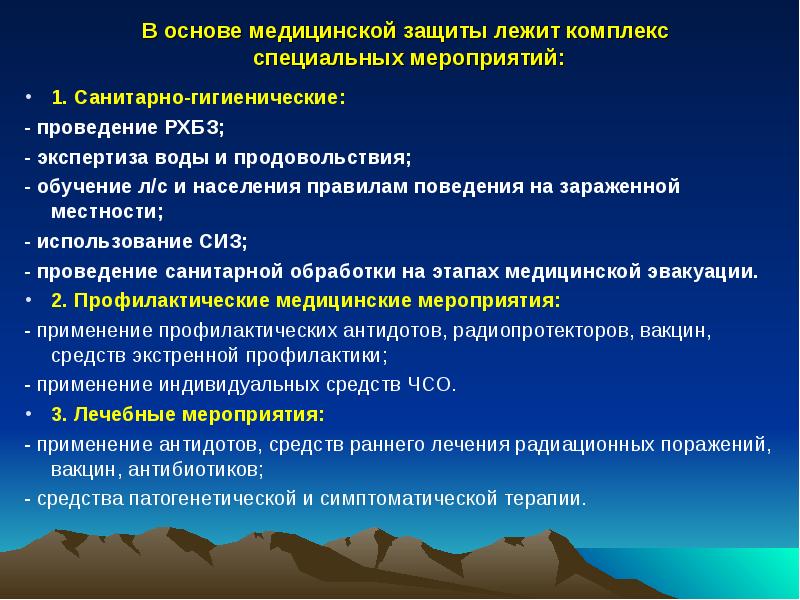 В основе медицинской защиты лежит комплекс специальных мероприятий:

• 1. Санитарно-гигиенические:

- проведение РХБЗ;

- экспертиза воды и продовольствия;

- обучение л/с и населения правилам поведения на зараженной местности;

- использование СИЗ;

- проведение санитарной обработки на этапах медицинской эвакуации.

• 2. Профилактические медицинские мероприятия:

- применение профилактических антидотов, радиопротекторов, вакцин, средств экстренной профилактики;

- применение индивидуальных средств ЧСО.

• 3. Лечебные мероприятия:

- применение антидотов, средств раннего лечения радиационных поражений, вакцин, антибиотиков;

- средства патогенетической и симптоматической терапии.